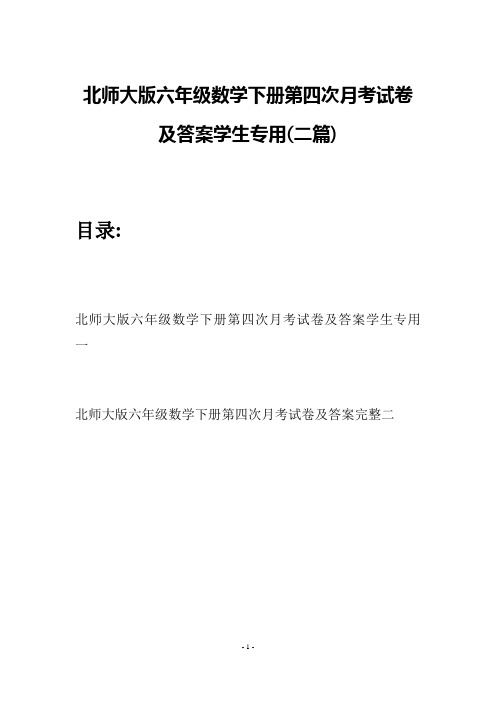 北师大版六年级数学下册第四次月考试卷及答案学生专用(二篇)

目录:

北师大版六年级数学下册第四次月考试卷及答案学生专用一

北师大版六年级数学下册第四次月考试卷及答案完整二

- 1 -